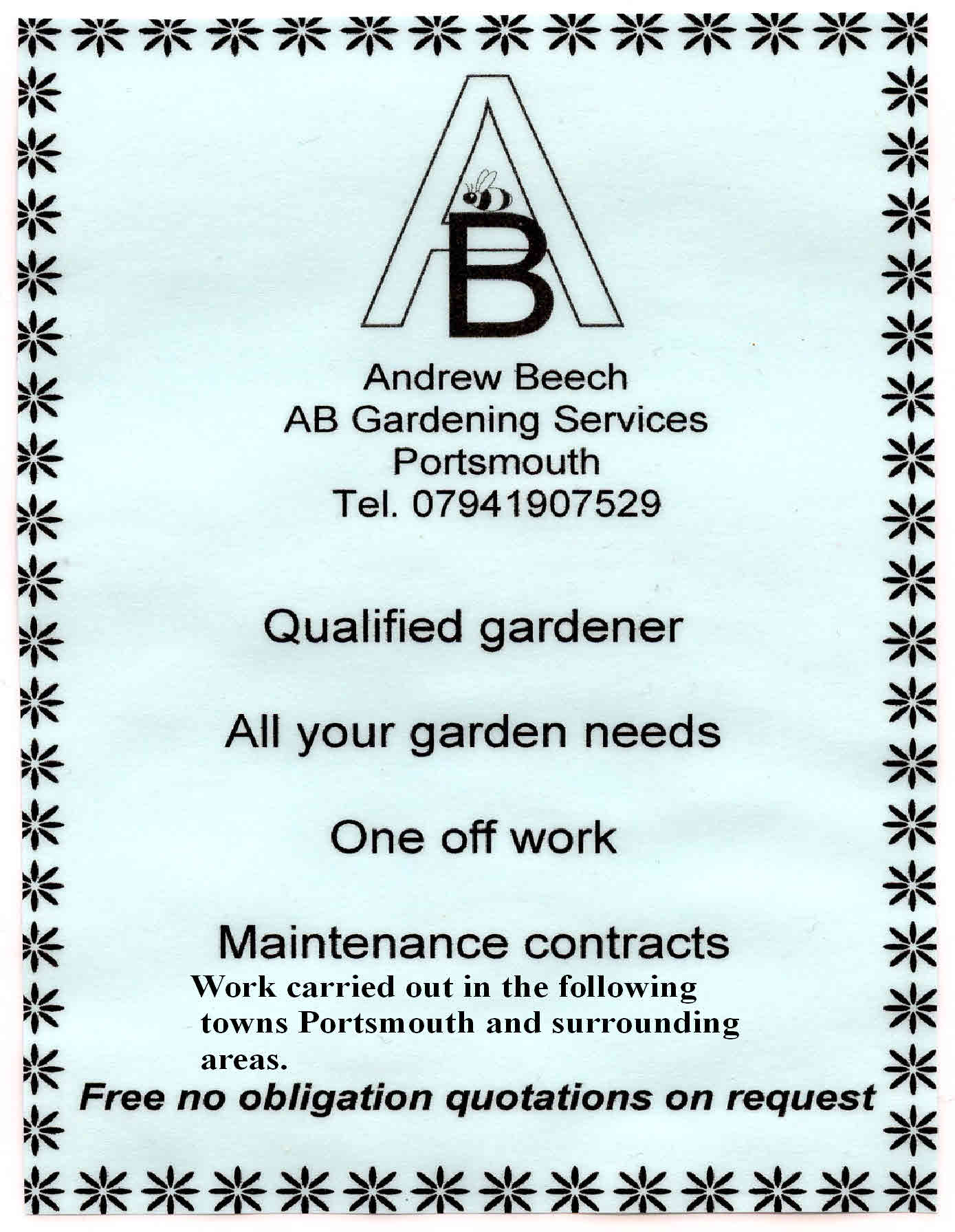 AB

Andrew Beech
AB Gardening Services
Portsmouth
Tel. 07941907529

Qualified gardener

All your garden needs

One off work

Maintenance contracts

Work carried out in the following towns Portsmouth and surrounding areas.

Free no obligation quotations on request